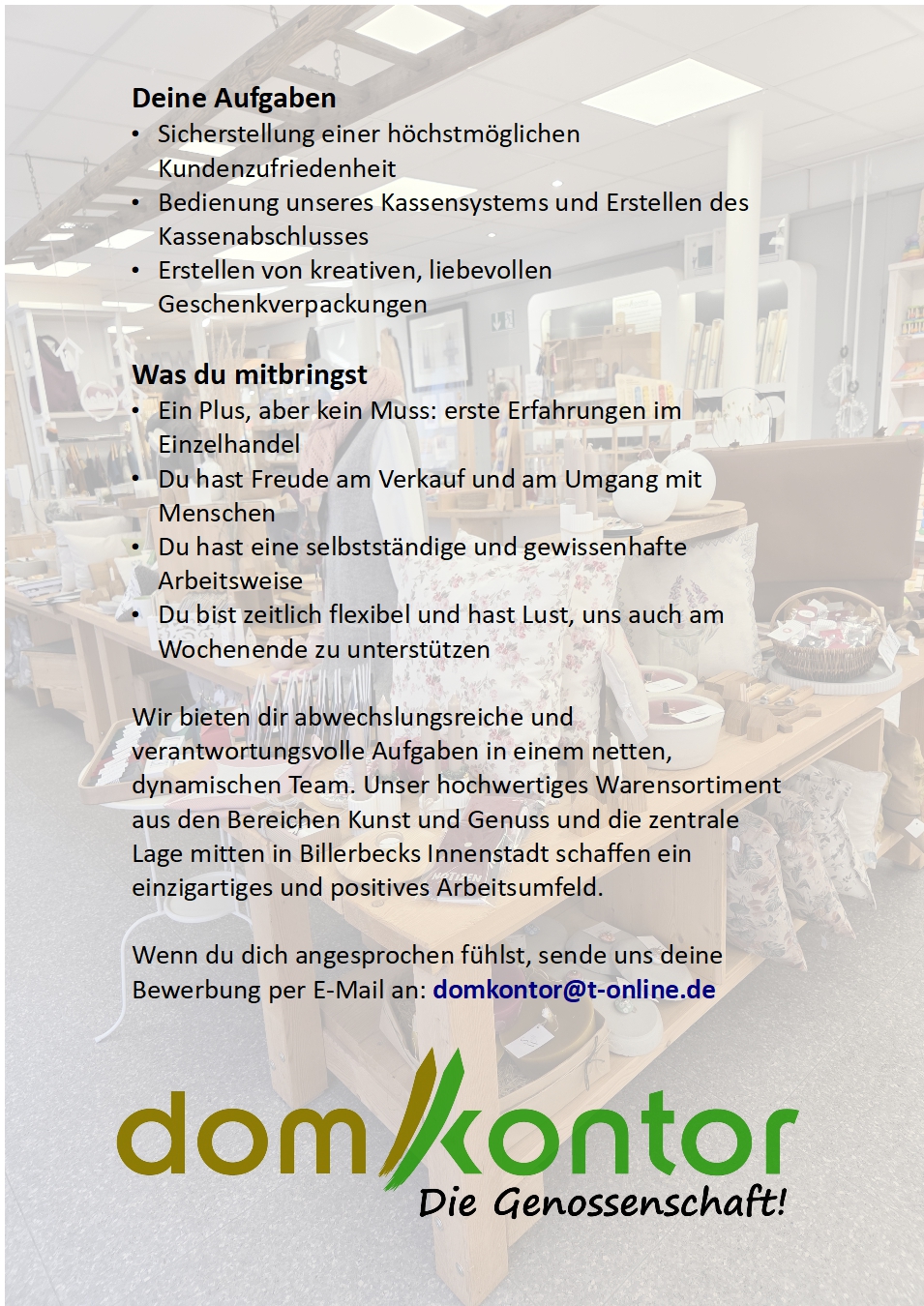 Deine Aufgaben
• Sicherstellung einer höchstmöglichen Kundenzufriedenheit
• Bedienung unseres Kassensystems und Erstellen des Kassenabschlusses
• Erstellen von kreativen, liebevollen Geschenkverpackungen

Was du mitbringst
• Ein Plus, aber kein Muss: erste Erfahrungen im Einzelhandel
• Du hast Freude am Verkauf und am Umgang mit Menschen
• Du hast eine selbstständige und gewissenhafte Arbeitsweise
• Du bist zeitlich flexibel und hast Lust, uns auch am Wochenende zu unterstützen

Wir bieten dir abwechslungsreiche und verantwortungsvolle Aufgaben in einem netten, dynamischen Team. Unser hochwertiges Warensortiment aus den Bereichen Kunst und Genuss und die zentrale Lage mitten in Billerbecks Innenstadt schaffen ein einzigartiges und positives Arbeitsumfeld.

Wenn du dich angesprochen fühlst, sende uns deine Bewerbung per E-Mail an: domkontor@t-online.de

domkontor
Die Genossenschaft!